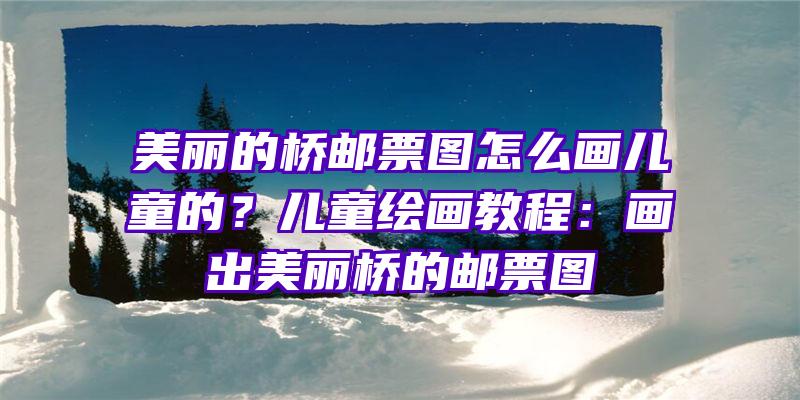 美丽的桥邮票图怎么画儿童的？儿童绘画教程：画出美丽桥的邮票图